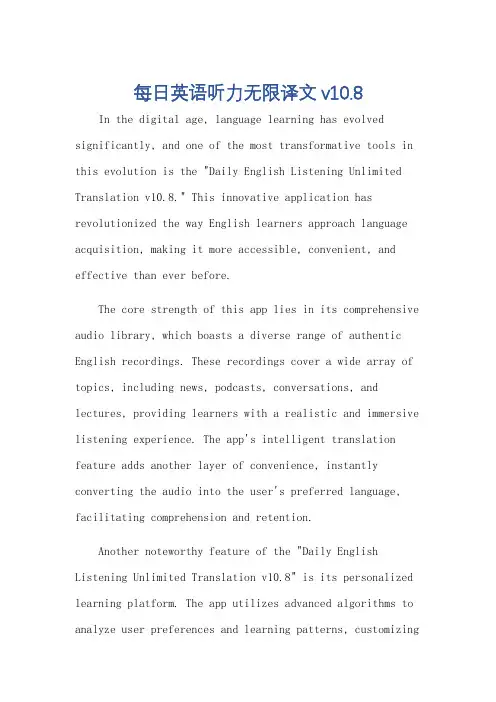 每日英语听力无限译文 v10.8

In the digital age, language learning has evolved significantly, and one of the most transformative tools in this evolution is the "Daily English Listening Unlimited Translation v10.8." This innovative application has revolutionized the way English learners approach language acquisition, making it more accessible, convenient, and effective than ever before.

The core strength of this app lies in its comprehensive audio library, which boasts a diverse range of authentic English recordings. These recordings cover a wide array of topics, including news, podcasts, conversations, and lectures, providing learners with a realistic and immersive listening experience. The app's intelligent translation feature adds another layer of convenience, instantly converting the audio into the user's preferred language, facilitating comprehension and retention.

Another noteworthy feature of the "Daily English Listening Unlimited Translation v10.8" is its personalized learning platform. The app utilizes advanced algorithms to analyze user preferences and learning patterns, customizing